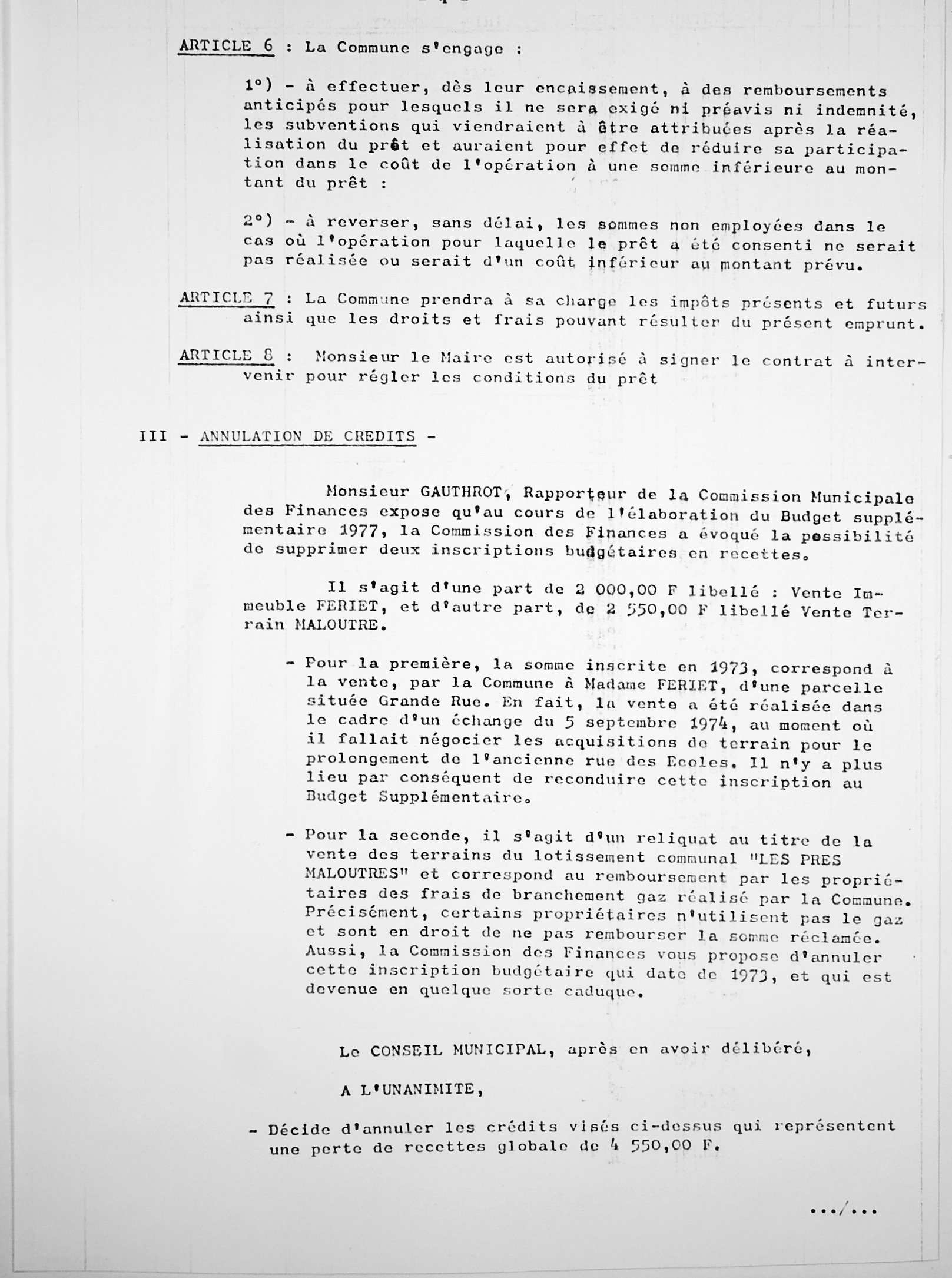 ARTICLE 6 : La Commune s'engage :

1°) - à effectuer, dès leur encaissement, à des remboursements anticipés pour lesquels il ne sera exigé ni préavis ni indemnité, les subventions qui viendraient à être attribuées après la réalisation du prêt et auraient pour effet de réduire sa participation dans le coût de l'opération à une somme inférieure au montant du prêt :

2°) - à reverser, sans délai, les sommes non employées dans le cas où l'opération pour laquelle le prêt a été consenti ne serait pas réalisée ou serait d'un coût inférieur au montant prévu.

ARTICLE 7 : La Commune prendra à sa charge les impôts présents et futurs ainsi que les droits et frais pouvant résulter du présent emprunt.

ARTICLE 8 : Monsieur le Maire est autorisé à signer le contrat à intervenir pour régler les conditions du prêt

III - ANNULATION DE CREDITS -

Monsieur GAUTHROT, Rapporteur de la Commission Municipale des Finances expose qu'au cours de l'élaboration du Budget supplémentaire 1977, la Commission des Finances a évoqué la possibilité de supprimer deux inscriptions budgétaires en recettes.

Il s'agit d'une part de 2 000,00 F libellé : Vente Immeuble FERIET, et d'autre part, de 2 550,00 F libellé Vente Terrain MALOUTRE.

- Pour la première, la somme inscrite en 1973, correspond à la vente, par la Commune à Madame FERIET, d'une parcelle située Grande Rue. En fait, la vente a été réalisée dans le cadre d'un échange du 5 septembre 1974, au moment où il fallait négocier les acquisitions de terrain pour le prolongement de l'ancienne rue des Ecoles. Il n'y a plus lieu par conséquent de reconduire cette inscription au Budget Supplémentaire.

- Pour la seconde, il s'agit d'un reliquat au titre de la vente des terrains du lotissement communal "LES PRES MALOUTRES" et correspond au remboursement par les propriétaires des frais de branchement gaz réalisé par la Commune. Précisément, certains propriétaires n'utilisent pas le gaz et sont en droit de ne pas rembourser la somme réclamée. Aussi, la Commission des Finances vous propose d'annuler cette inscription budgétaire qui date de 1973, et qui est devenue en quelque sorte caduque.

Le CONSEIL MUNICIPAL, après en avoir délibéré,

A L'UNANIMITE,

- Décide d'annuler les crédits visés ci-dessus qui représentent une perte de recettes globale de 4 550,00 F.

.../...